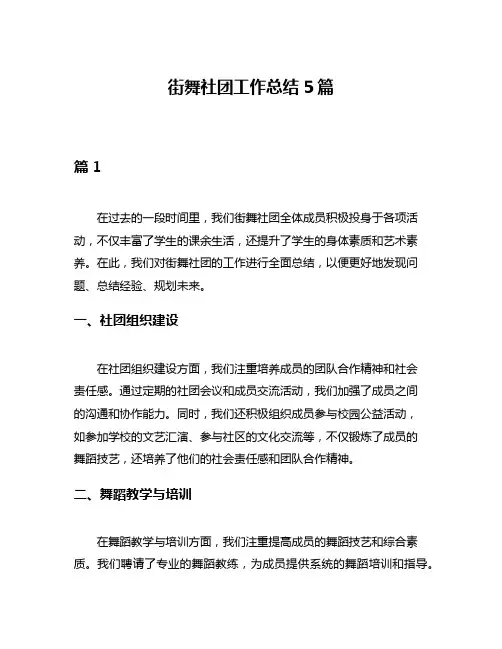 街舞社团工作总结 5 篇

篇 1

在过去的一段时间里，我们街舞社团全体成员积极投身于各项活动，不仅丰富了学生的课余生活，还提升了学生的身体素质和艺术素养。在此，我们对街舞社团的工作进行全面总结，以便更好地发现问题、总结经验、规划未来。

一、社团组织建设

在社团组织建设方面，我们注重培养成员的团队合作精神和社会责任感。通过定期的社团会议和成员交流活动，我们加强了成员之间的沟通和协作能力。同时，我们还积极组织成员参与校园公益活动，如参加学校的文艺汇演、参与社区的文化交流等，不仅锻炼了成员的舞蹈技艺，还培养了他们的社会责任感和团队合作精神。

二、舞蹈教学与培训

在舞蹈教学与培训方面，我们注重提高成员的舞蹈技艺和综合素质。我们聘请了专业的舞蹈教练，为成员提供系统的舞蹈培训和指导。